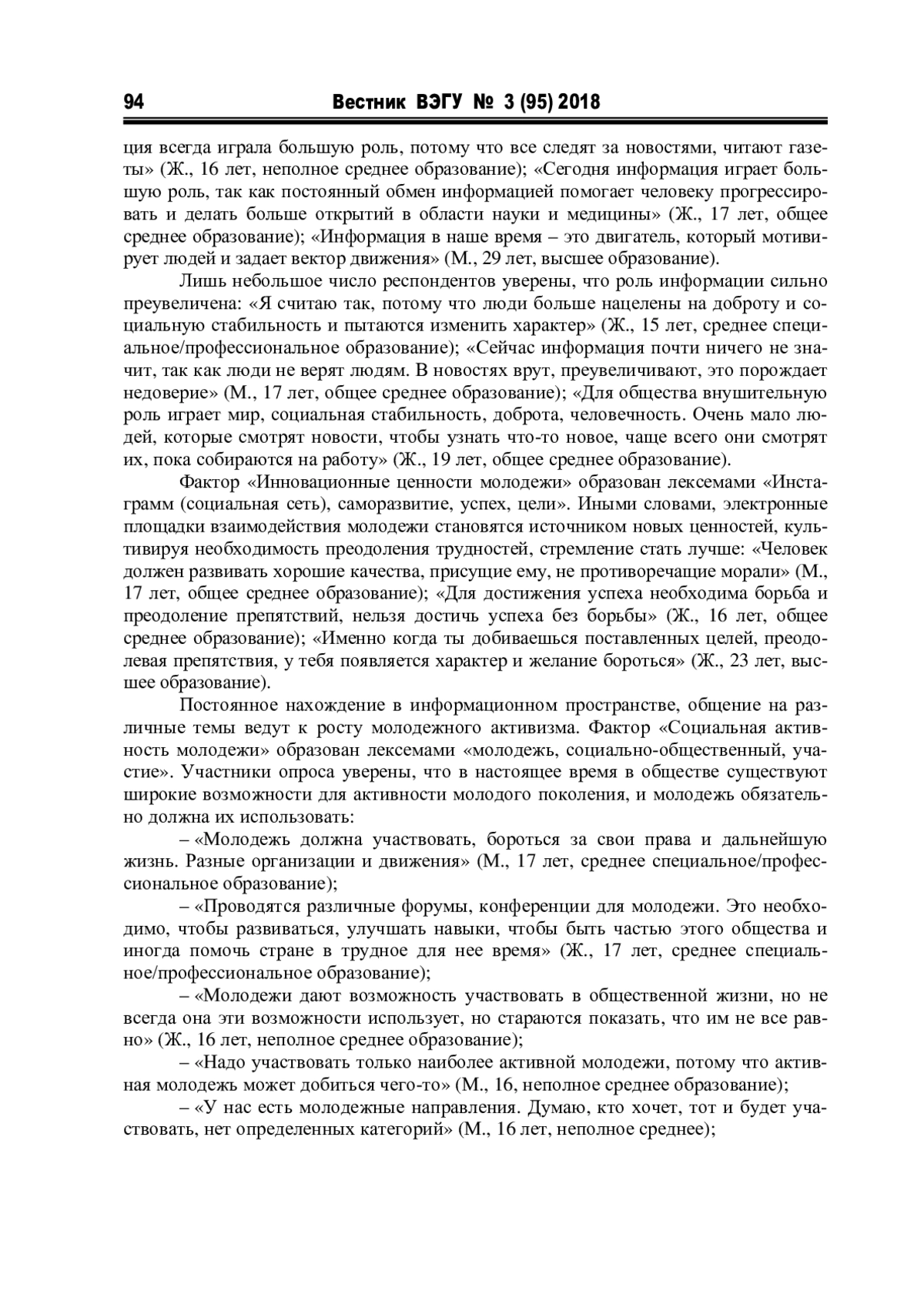 94 Вестник ВЭГУ № 3 (95) 2018

ция всегда играла большую роль, потому что все следят за новостями, читают газеты» (Ж., 16 лет, неполное среднее образование); «Сегодня информация играет большую роль, так как постоянный обмен информацией помогает человеку прогрессировать и делать больше открытий в области науки и медицины» (Ж., 17 лет, общее среднее образование); «Информация в наше время – это двигатель, который мотивирует людей и задает вектор движения» (М., 29 лет, высшее образование).

Лишь небольшое число респондентов уверены, что роль информации сильно преувеличена: «Я считаю так, потому что люди больше нацелены на доброту и социальную стабильность и пытаются изменить характер» (Ж., 15 лет, среднее специальное/профессиональное образование); «Сейчас информация почти ничего не значит, так как люди не верят людям. В новостях врут, преувеличивают, это порождает недоверие» (М., 17 лет, общее среднее образование); «Для общества внушительную роль играет мир, социальная стабильность, доброта, человечность. Очень мало людей, которые смотрят новости, чтобы узнать что-то новое, чаще всего они смотрят их, пока собираются на работу» (Ж., 19 лет, общее среднее образование).

Фактор «Инновационные ценности молодежи» образован лексемами «Инстаграмм (социальная сеть), саморазвитие, успех, цели». Иными словами, электронные площадки взаимодействия молодежи становятся источником новых ценностей, культивируя необходимость преодоления трудностей, стремление стать лучше: «Человек должен развивать хорошие качества, присущие ему, не противоречащие морали» (М., 17 лет, общее среднее образование); «Для достижения успеха необходима борьба и преодоление препятствий, нельзя достичь успеха без борьбы» (Ж., 16 лет, общее среднее образование); «Именно когда ты добиваешься поставленных целей, преодолевая препятствия, у тебя появляется характер и желание бороться» (Ж., 23 лет, высшее образование).

Постоянное нахождение в информационном пространстве, общение на различные темы ведут к росту молодежного активизма. Фактор «Социальная активность молодежи» образован лексемами «молодежь, социально-общественный, участие». Участники опроса уверены, что в настоящее время в обществе существуют широкие возможности для активности молодого поколения, и молодежь обязательно должна их использовать:

– «Молодежь должна участвовать, бороться за свои права и дальнейшую жизнь. Разные организации и движения» (М., 17 лет, среднее специальное/профессиональное образование);

– «Проводятся различные форумы, конференции для молодежи. Это необходимо, чтобы развиваться, улучшать навыки, чтобы быть частью этого общества и иногда помочь стране в трудное для нее время» (Ж., 17 лет, среднее специальное/профессиональное образование);

– «Молодежи дают возможность участвовать в общественной жизни, но не всегда она эти возможности использует, но стараются показать, что им не все равно» (Ж., 16 лет, неполное среднее образование);

– «Надо участвовать только наиболее активной молодежи, потому что активная молодежь может добиться чего-то» (М., 16, неполное среднее образование);

– «У нас есть молодежные направления. Думаю, кто хочет, тот и будет участвовать, нет определенных категорий» (М., 16 лет, неполное среднее);